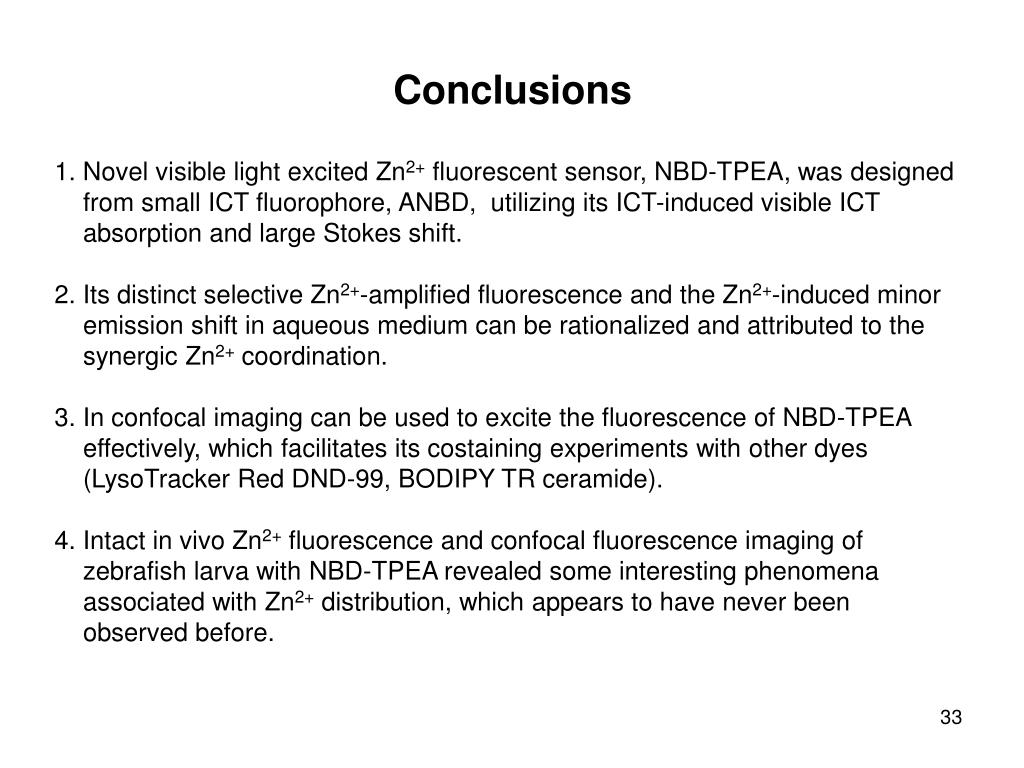 Conclusions

1. Novel visible light excited $Zn^{2+}$ fluorescent sensor, NBD-TPEA, was designed from small ICT fluorophore, ANBD, utilizing its ICT-induced visible ICT absorption and large Stokes shift.

2. Its distinct selective $Zn^{2+}$-amplified fluorescence and the $Zn^{2+}$-induced minor emission shift in aqueous medium can be rationalized and attributed to the synergic $Zn^{2+}$ coordination.

3. In confocal imaging can be used to excite the fluorescence of NBD-TPEA effectively, which facilitates its costaining experiments with other dyes (LysoTracker Red DND-99, BODIPY TR ceramide).

4. Intact in vivo $Zn^{2+}$ fluorescence and confocal fluorescence imaging of zebrafish larva with NBD-TPEA revealed some interesting phenomena associated with $Zn^{2+}$ distribution, which appears to have never been observed before.

33